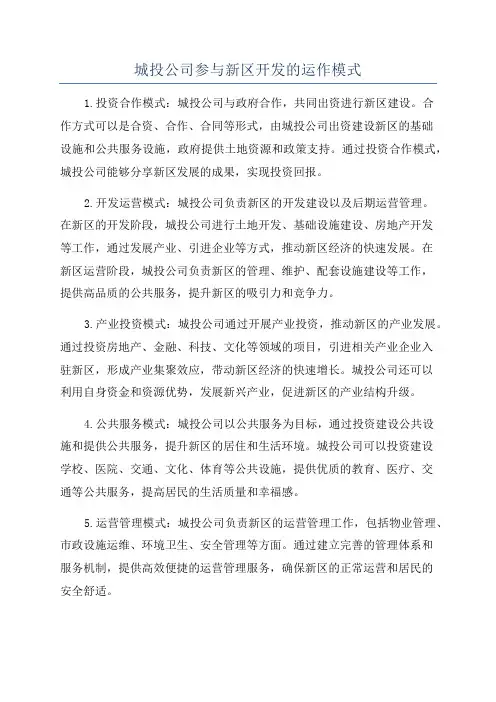 城投公司参与新区开发的运作模式

1.投资合作模式：城投公司与政府合作，共同出资进行新区建设。合作方式可以是合资、合作、合同等形式，由城投公司出资建设新区的基础设施和公共服务设施，政府提供土地资源和政策支持。通过投资合作模式，城投公司能够分享新区发展的成果，实现投资回报。

2.开发运营模式：城投公司负责新区的开发建设以及后期运营管理。在新区的开发阶段，城投公司进行土地开发、基础设施建设、房地产开发等工作，通过发展产业、引进企业等方式，推动新区经济的快速发展。在新区运营阶段，城投公司负责新区的管理、维护、配套设施建设等工作，提供高品质的公共服务，提升新区的吸引力和竞争力。

3.产业投资模式：城投公司通过开展产业投资，推动新区的产业发展。通过投资房地产、金融、科技、文化等领域的项目，引进相关产业企业入驻新区，形成产业集聚效应，带动新区经济的快速增长。城投公司还可以利用自身资金和资源优势，发展新兴产业，促进新区的产业结构升级。

4.公共服务模式：城投公司以公共服务为目标，通过投资建设公共设施和提供公共服务，提升新区的居住和生活环境。城投公司可以投资建设学校、医院、交通、文化、体育等公共设施，提供优质的教育、医疗、交通等公共服务，提高居民的生活质量和幸福感。

5.运营管理模式：城投公司负责新区的运营管理工作，包括物业管理、市政设施运维、环境卫生、安全管理等方面。通过建立完善的管理体系和服务机制，提供高效便捷的运营管理服务，确保新区的正常运营和居民的安全舒适。